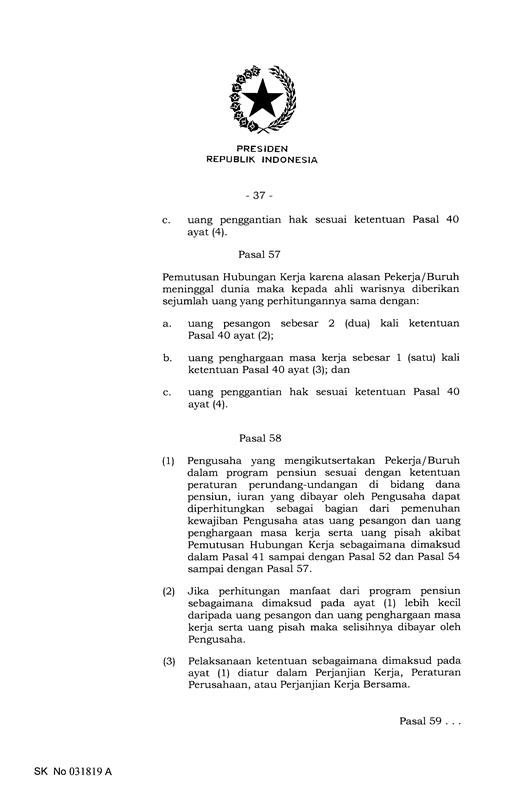 PRESIDEN
REPUBLIK INDONESIA

- 37 -

c. uang penggantian hak sesuai ketentuan Pasal 40 ayat (4).

Pasal 57

Pemutusan Hubungan Kerja karena alasan Pekerja/Buruh meninggal dunia maka kepada ahli warisnya diberikan sejumlah uang yang perhitungannya sama dengan:

a. uang pesangon sebesar 2 (dua) kali ketentuan Pasal 40 ayat (2);

b. uang penghargaan masa kerja sebesar 1 (satu) kali ketentuan Pasal 40 ayat (3); dan

c. uang penggantian hak sesuai ketentuan Pasal 40 ayat (4).

Pasal 58

(1) Pengusaha yang mengikutsertakan Pekerja/Buruh dalam program pensiun sesuai dengan ketentuan peraturan perundang-undangan di bidang dana pensiun, iuran yang dibayar oleh Pengusaha dapat diperhitungkan sebagai bagian dari pemenuhan kewajiban Pengusaha atas uang pesangon dan uang penghargaan masa kerja serta uang pisah akibat Pemutusan Hubungan Kerja sebagaimana dimaksud dalam Pasal 41 sampai dengan Pasal 52 dan Pasal 54 sampai dengan Pasal 57.

(2) Jika perhitungan manfaat dari program pensiun sebagaimana dimaksud pada ayat (1) lebih kecil daripada uang pesangon dan uang penghargaan masa kerja serta uang pisah maka selisihnya dibayar oleh Pengusaha.

(3) Pelaksanaan ketentuan sebagaimana dimaksud pada ayat (1) diatur dalam Perjanjian Kerja, Peraturan Perusahaan, atau Perjanjian Kerja Bersama.

Pasal 59 . . .

SK No 031819 A